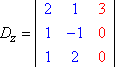 $D_z = \begin{vmatrix} 2 & 1 & 3 \\ 1 & -1 & 0 \\ 1 & 2 & 0 \end{vmatrix}$